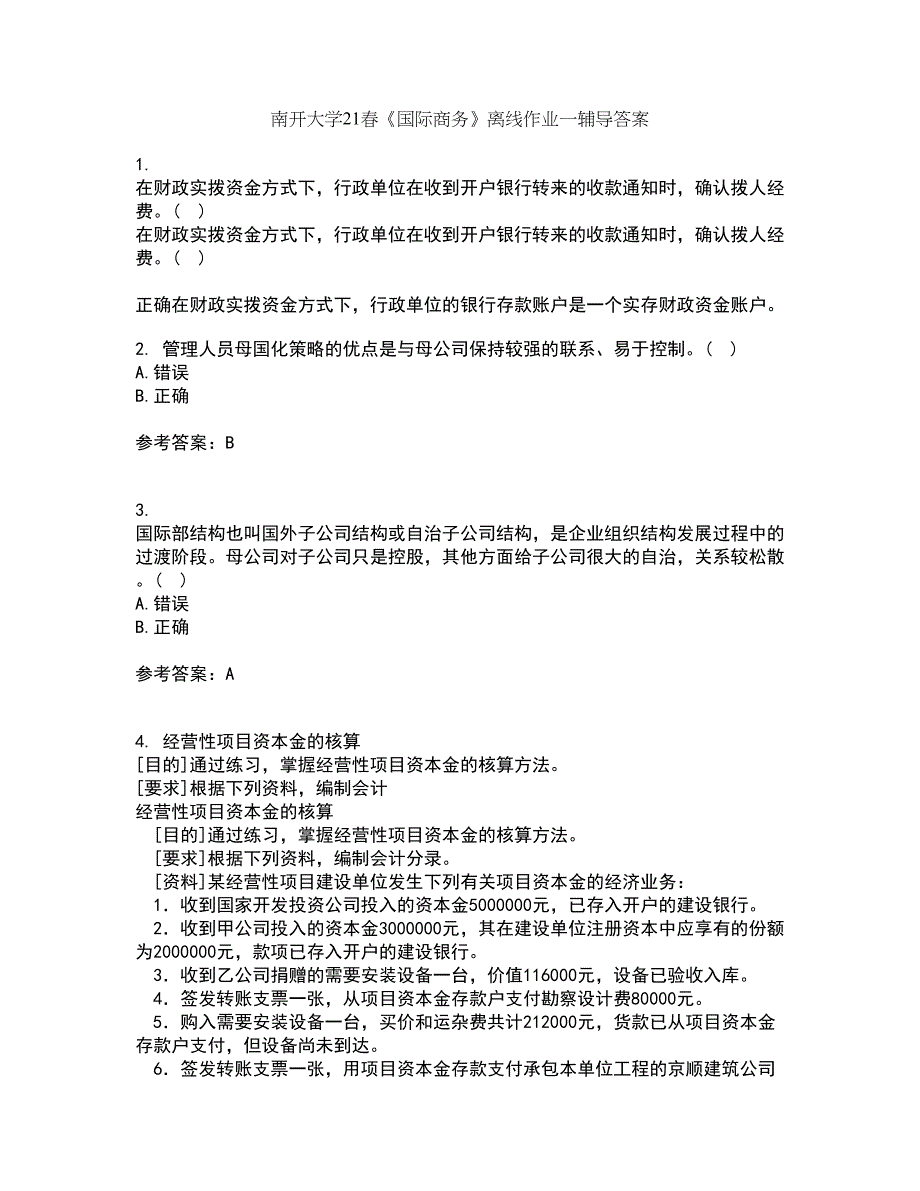 南开大学21春《国际商务》离线作业一辅导答案

1.
在财政实拨资金方式下，行政单位在收到开户银行转来的收款通知时，确认拨人经费。（ ）
在财政实拨资金方式下，行政单位在收到开户银行转来的收款通知时，确认拨人经费。（ ）

正确在财政实拨资金方式下，行政单位的银行存款账户是一个实存财政资金账户。

2. 管理人员母国化策略的优点是与母公司保持较强的联系、易于控制。（ ）
A.错误
B.正确

参考答案：B

3.
国际部结构也叫国外子公司结构或自治子公司结构，是企业组织结构发展过程中的过渡阶段。母公司对子公司只是控股，其他方面给子公司很大的自治，关系较松散。（ ）
A.错误
B.正确

参考答案：A

4. 经营性项目资本金的核算
[目的]通过练习，掌握经营性项目资本金的核算方法。
[要求]根据下列资料，编制会计
经营性项目资本金的核算
[目的]通过练习，掌握经营性项目资本金的核算方法。
[要求]根据下列资料，编制会计分录。
[资料]某经营性项目建设单位发生下列有关项目资本金的经济业务：
1．收到国家开发投资公司投入的资本金5000000元，已存入开户的建设银行。
2．收到甲公司投入的资本金3000000元，其在建设单位注册资本中应享有的份额为2000000元，款项已存入开户的建设银行。
3．收到乙公司捐赠的需要安装设备一台，价值116000元，设备已验收入库。
4．签发转账支票一张，从项目资本金存款户支付勘察设计费80000元。
5．购入需要安装设备一台，买价和运杂费共计212000元，货款已从项目资本金存款户支付，但设备尚未到达。
6．签发转账支票一张，用项目资本金存款支付承包本单位工程的京顺建筑公司